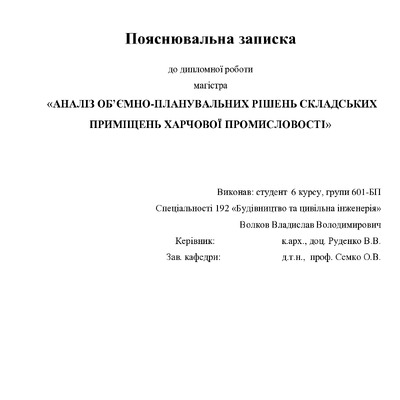 Пояснювальна записка

до дипломної роботи

магістра

«АНАЛІЗ ОБ'ЄМНО-ПЛАНУВАЛЬНИХ РІШЕНЬ СКЛАДСЬКИХ ПРИМІЩЕНЬ ХАРЧОВОЇ ПРОМИСЛОВОСТІ»

Виконав: студент 6 курсу, групи 601-БП

Спеціальності 192 «Будівництво та цивільна інженерія»

Волков Владислав Володимирович

Керівник: к.арх., доц. Руденко В.В.

Зав. кафедри: д.т.н., проф. Семко О.В.